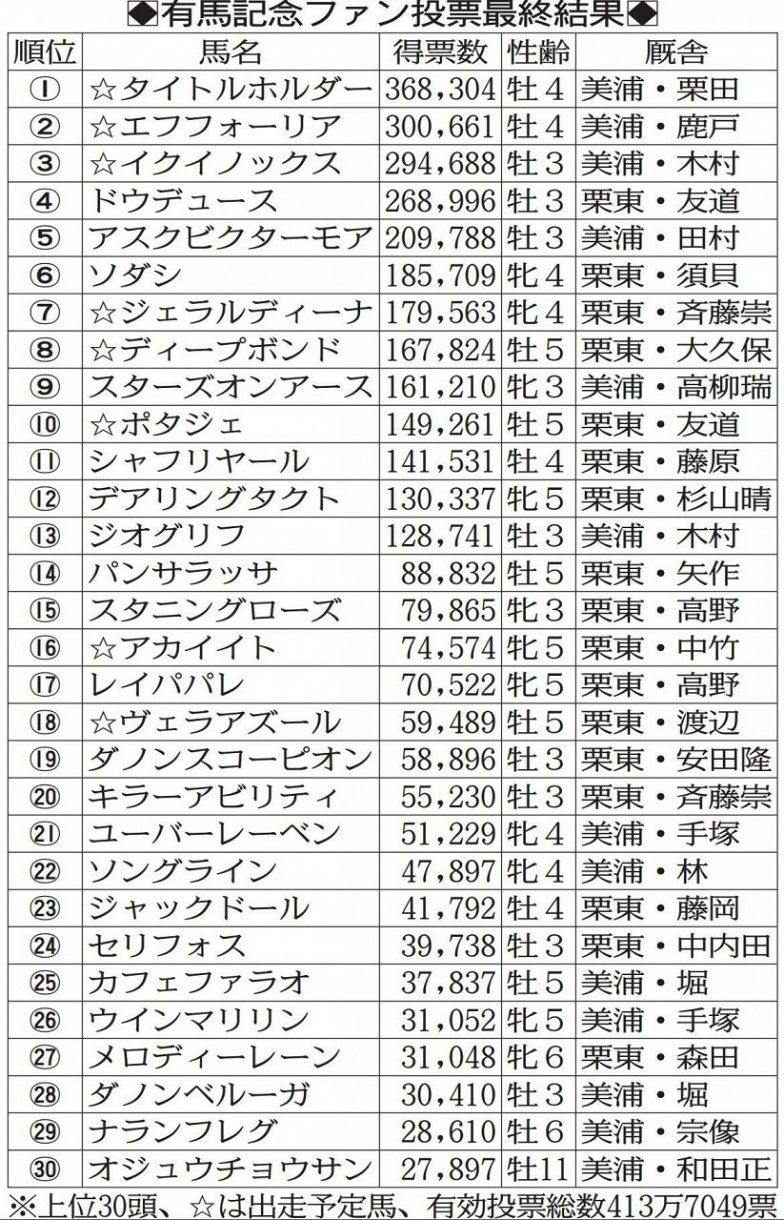 ◆有馬記念ファン投票最終結果◆

| 順位 | 馬名 | 得票数 | 性齢 | 厩舎 |
|---|---|---|---|---|
| ① | ☆タイトルホルダー | 368,304 | 牡4 | 美浦・栗田 |
| ② | ☆エフフォーリア | 300,661 | 牡4 | 美浦・鹿戸 |
| ③ | ☆イクイノックス | 294,688 | 牡3 | 美浦・木村 |
| ④ | ドウデュース | 268,996 | 牡3 | 栗東・友道 |
| ⑤ | アスクビクターモア | 209,788 | 牡3 | 美浦・田村 |
| ⑥ | ソダシ | 185,709 | 牝4 | 栗東・須貝 |
| ⑦ | ☆ジェラルディーナ | 179,563 | 牝4 | 栗東・斉藤崇 |
| ⑧ | ☆ディープボンド | 167,824 | 牡5 | 栗東・大久保 |
| ⑨ | スターズオンアース | 161,210 | 牝3 | 美浦・高柳瑞 |
| ⑩ | ☆ポタジェ | 149,261 | 牡5 | 栗東・友道 |
| ⑪ | シャフリヤール | 141,531 | 牡4 | 栗東・藤原 |
| ⑫ | デアリングタクト | 130,337 | 牝5 | 栗東・杉山晴 |
| ⑬ | ジオグリフ | 128,741 | 牡3 | 美浦・木村 |
| ⑭ | パンサラッサ | 88,832 | 牡5 | 栗東・矢作 |
| ⑮ | スタニングローズ | 79,865 | 牝3 | 栗東・高野 |
| ⑯ | ☆アカイイト | 74,574 | 牝5 | 栗東・中竹 |
| ⑰ | レイパパレ | 70,522 | 牝5 | 栗東・高野 |
| ⑱ | ☆ヴェラアズール | 59,489 | 牡5 | 栗東・渡辺 |
| ⑲ | ダノンスコーピオン | 58,896 | 牡3 | 栗東・安田隆 |
| ⑳ | キラーアビリティ | 55,230 | 牡3 | 栗東・斉藤崇 |
| ㉑ | ユーバーレーベン | 51,229 | 牝4 | 美浦・手塚 |
| ㉒ | ソングライン | 47,897 | 牝4 | 美浦・林 |
| ㉓ | ジャックドール | 41,792 | 牡4 | 栗東・藤岡 |
| ㉔ | セリフォス | 39,738 | 牡3 | 栗東・中内田 |
| ㉕ | カフェファラオ | 37,837 | 牡5 | 美浦・堀 |
| ㉖ | ウインマリリン | 31,052 | 牝5 | 美浦・手塚 |
| ㉗ | メロディーレーン | 31,048 | 牝6 | 栗東・森田 |
| ㉘ | ダノンベルーガ | 30,410 | 牡3 | 美浦・堀 |
| ㉙ | ナランフレグ | 28,610 | 牡6 | 美浦・宗像 |
| ㉚ | オジュウチョウサン | 27,897 | 牡11 | 美浦・和田正 |

※上位30頭、☆は出走予定馬、有効投票総数413万7049票